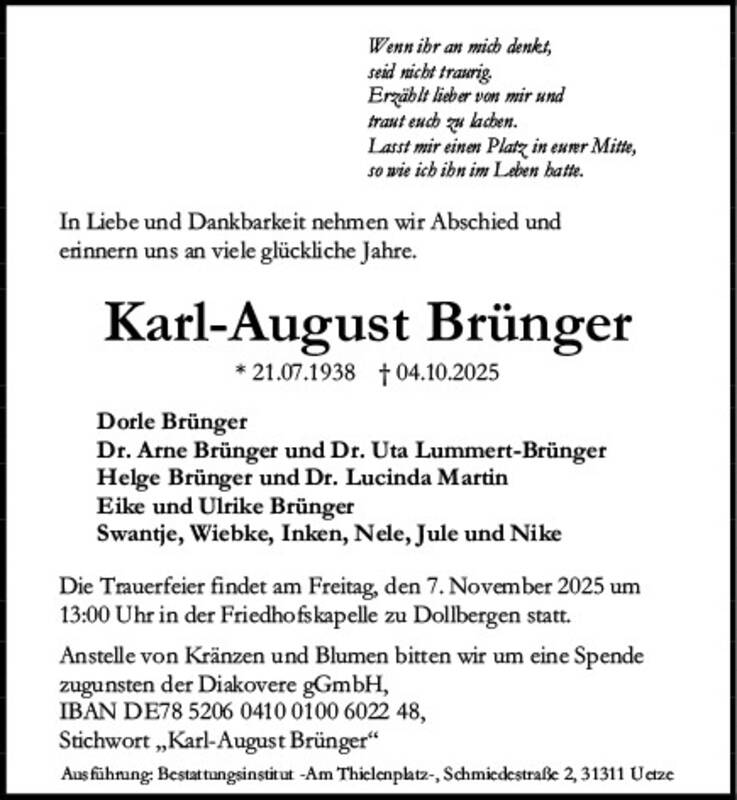 Wenn ihr an mich denkt,
seid nicht traurig.
Erzählt lieber von mir und
traut euch zu lachen.
Lasst mir einen Platz in eurer Mitte,
so wie ich ihn im Leben hatte.

In Liebe und Dankbarkeit nehmen wir Abschied und erinnern uns an viele glückliche Jahre.

Karl-August Brünger

* 21.07.1938 † 04.10.2025

Dorle Brünger
Dr. Arne Brünger und Dr. Uta Lummert-Brünger
Helge Brünger und Dr. Lucinda Martin
Eike und Ulrike Brünger
Swantje, Wiebke, Inken, Nele, Jule und Nike

Die Trauerfeier findet am Freitag, den 7. November 2025 um 13:00 Uhr in der Friedhofskapelle zu Dollbergen statt.

Anstelle von Kränzen und Blumen bitten wir um eine Spende zugunsten der Diakovere gGmbH,
IBAN DE78 5206 0410 0100 6022 48,
Stichwort „Karl-August Brünger“

Ausführung: Bestattungsinstitut -Am Thielenplatz-, Schmiedestraße 2, 31311 Uetze